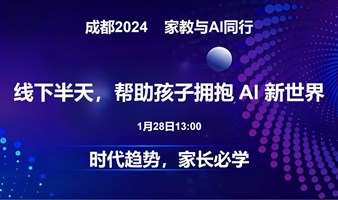 成都2024　家教与AI同行

线下半天，帮助孩子拥抱 AI 新世界

1月28日13:00

时代趋势，家长必学